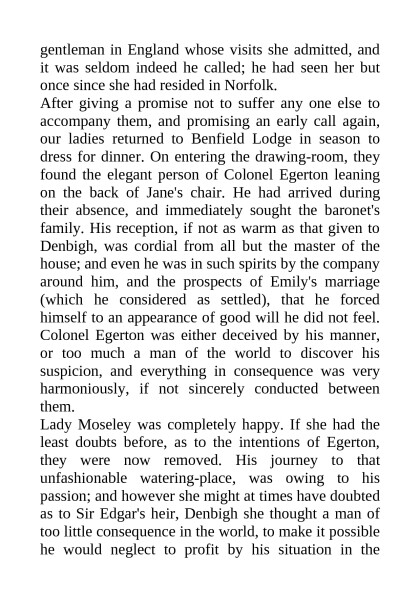 gentleman in England whose visits she admitted, and it was seldom indeed he called; he had seen her but once since she had resided in Norfolk.

After giving a promise not to suffer any one else to accompany them, and promising an early call again, our ladies returned to Benfield Lodge in season to dress for dinner. On entering the drawing-room, they found the elegant person of Colonel Egerton leaning on the back of Jane's chair. He had arrived during their absence, and immediately sought the baronet's family. His reception, if not as warm as that given to Denbigh, was cordial from all but the master of the house; and even he was in such spirits by the company around him, and the prospects of Emily's marriage (which he considered as settled), that he forced himself to an appearance of good will he did not feel. Colonel Egerton was either deceived by his manner, or too much a man of the world to discover his suspicion, and everything in consequence was very harmoniously, if not sincerely conducted between them.

Lady Moseley was completely happy. If she had the least doubts before, as to the intentions of Egerton, they were now removed. His journey to that unfashionable watering-place, was owing to his passion; and however she might at times have doubted as to Sir Edgar's heir, Denbigh she thought a man of too little consequence in the world, to make it possible he would neglect to profit by his situation in the